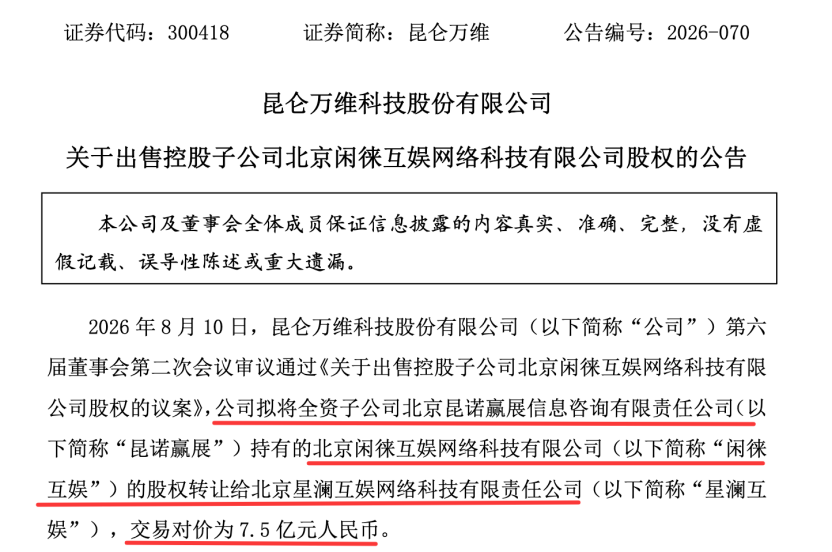 证券代码：300418　　　　证券简称：昆仑万维　　　　公告编号：2026-070

昆仑万维科技股份有限公司

关于出售控股子公司北京闲徕互娱网络科技有限公司股权的公告

本公司及董事会全体成员保证信息披露的内容真实、准确、完整，没有虚假记载、误导性陈述或重大遗漏。

2026 年 8 月 10 日，昆仑万维科技股份有限公司（以下简称“公司”）第六届董事会第二次会议审议通过《关于出售控股子公司北京闲徕互娱网络科技有限公司股权的议案》，公司拟将全资子公司北京昆诺赢展信息咨询有限责任公司（以下简称“昆诺赢展”）持有的北京闲徕互娱网络科技有限公司（以下简称“闲徕互娱”）的股权转让给北京星澜互娱网络科技有限责任公司（以下简称“星澜互娱”），交易对价为 7.5 亿元人民币。